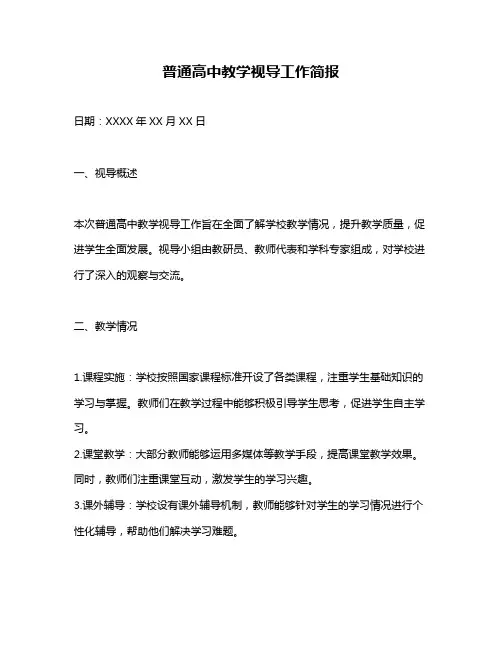 普通高中教学视导工作简报

日期：XXXX 年 XX 月 XX 日

一、视导概述

本次普通高中教学视导工作旨在全面了解学校教学情况，提升教学质量，促进学生全面发展。视导小组由教研员、教师代表和学科专家组成，对学校进行了深入的观察与交流。

二、教学情况

1.课程实施：学校按照国家课程标准开设了各类课程，注重学生基础知识的学习与掌握。教师们在教学过程中能够积极引导学生思考，促进学生自主学习。
2.课堂教学：大部分教师能够运用多媒体等教学手段，提高课堂教学效果。同时，教师们注重课堂互动，激发学生的学习兴趣。
3.课外辅导：学校设有课外辅导机制，教师能够针对学生的学习情况进行个性化辅导，帮助他们解决学习难题。